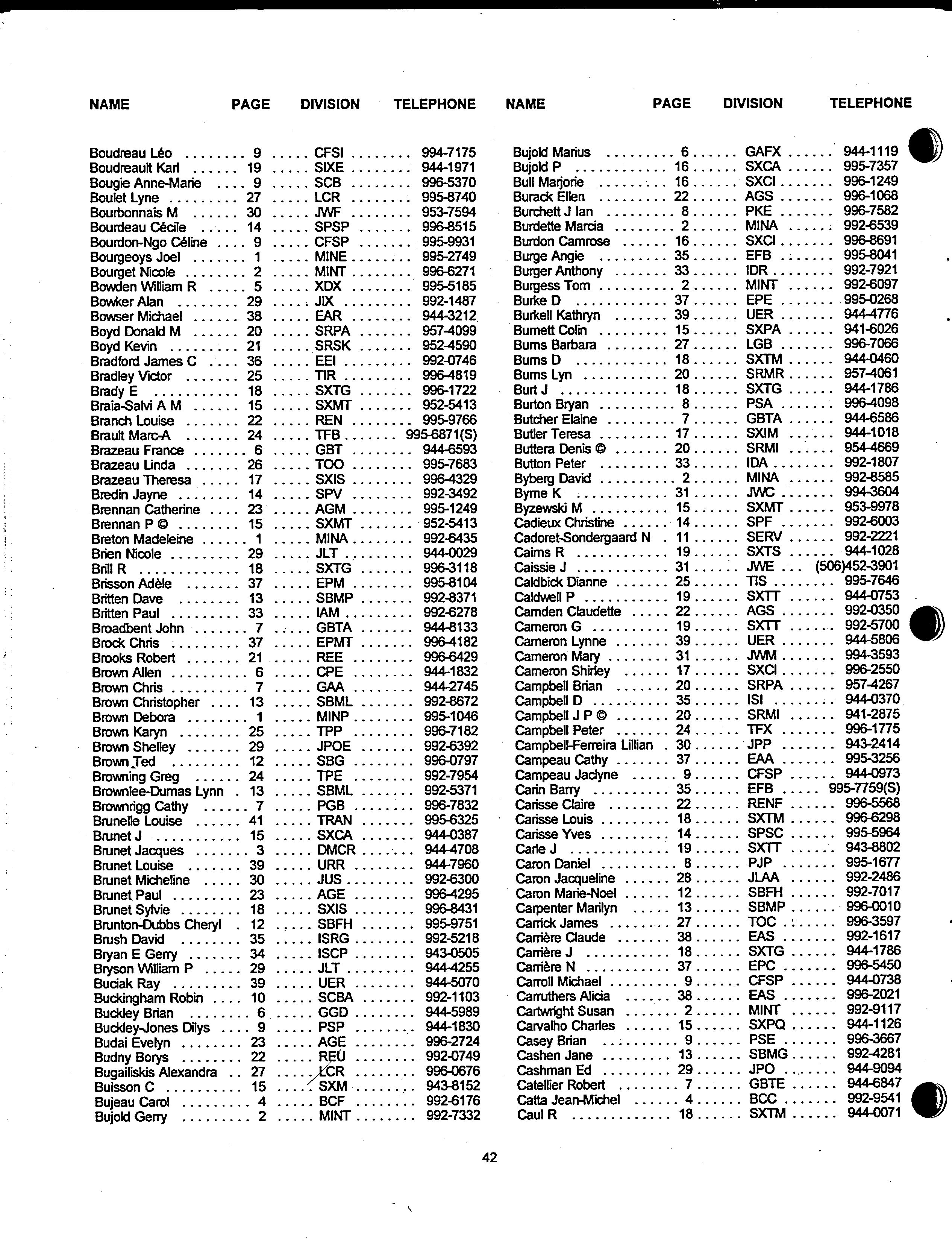 | NAME | PAGE | DIVISION | TELEPHONE |
|---|---|---|---|
| Boudreau Léo | 9 | CFSI | 994-7175 |
| Boudreault Karl | 19 | SIXE | 944-1971 |
| Bougie Anne-Marie | 9 | SCB | 996-5370 |
| Boulet Lyne | 27 | LCR | 995-8740 |
| Bourbonnais M | 30 | JWF | 953-7594 |
| Bourdeau Cécile | 14 | SPSP | 996-8515 |
| Bourdon-Ngo Céline | 9 | CFSP | 995-9931 |
| Bourgeoys Joel | 1 | MINE | 995-2749 |
| Bourget Nicole | 2 | MINT | 996-6271 |
| Bowden William R | 5 | XDX | 995-5185 |
| Bowker Alan | 29 | JIX | 992-1487 |
| Bowser Michael | 38 | EAR | 944-3212 |
| Boyd Donald M | 20 | SRPA | 957-4099 |
| Boyd Kevin | 21 | SRSK | 952-4590 |
| Bradford James C | 36 | EEI | 992-0746 |
| Bradley Victor | 25 | TIR | 996-4819 |
| Brady E | 18 | SXTG | 996-1722 |
| Braia-Salvi A M | 15 | SXMT | 952-5413 |
| Branch Louise | 22 | REN | 995-9766 |
| Brault Marc-A | 24 | TFB | 995-6871(S) |
| Brazeau France | 6 | GBT | 944-6593 |
| Brazeau Linda | 26 | TOO | 995-7683 |
| Brazeau Theresa | 17 | SXIS | 996-4329 |
| Bredin Jayne | 14 | SPV | 992-3492 |
| Brennan Catherine | 23 | AGM | 995-1249 |
| Brennan P © | 15 | SXMT | 952-5413 |
| Breton Madeleine | 1 | MINA | 992-6435 |
| Brien Nicole | 29 | JLT | 944-0029 |
| Brill R | 18 | SXTG | 996-3118 |
| Brisson Adèle | 37 | EPM | 995-8104 |
| Britten Dave | 13 | SBMP | 992-8371 |
| Britten Paul | 33 | IAM | 992-6278 |
| Broadbent John | 7 | GBTA | 944-8133 |
| Brock Chris | 37 | EPMT | 996-4182 |
| Brooks Robert | 21 | REE | 996-6429 |
| Brown Allen | 6 | CPE | 944-1832 |
| Brown Chris | 7 | GAA | 944-2745 |
| Brown Christopher | 13 | SBML | 992-8672 |
| Brown Debora | 1 | MINP | 995-1046 |
| Brown Karyn | 25 | TPP | 996-7182 |
| Brown Shelley | 29 | JPOE | 992-6392 |
| Brown Ted | 12 | SBG | 996-0797 |
| Browning Greg | 24 | TPE | 992-7954 |
| Brownlee-Dumas Lynn | 13 | SBML | 992-5371 |
| Brownrigg Cathy | 7 | PGB | 996-7832 |
| Brunelle Louise | 41 | TRAN | 995-6325 |
| Brunet J | 15 | SXCA | 944-0387 |
| Brunet Jacques | 3 | DMCR | 944-4708 |
| Brunet Louise | 39 | URR | 944-7960 |
| Brunet Micheline | 30 | JUS | 992-6300 |
| Brunet Paul | 23 | AGE | 996-4295 |
| Brunet Sylvie | 18 | SXIS | 996-8431 |
| Brunton-Dubbs Cheryl | 12 | SBFH | 995-9751 |
| Brush David | 35 | ISRG | 992-5218 |
| Bryan E Gerry | 34 | ISCP | 943-0505 |
| Bryson William P | 29 | JLT | 944-4255 |
| Buciak Ray | 39 | UER | 944-5070 |
| Buckingham Robin | 10 | SCBA | 992-1103 |
| Buckley Brian | 6 | GGD | 944-5989 |
| Buckley-Jones Dilys | 9 | PSP | 944-1830 |
| Budai Evelyn | 23 | AGE | 996-2724 |
| Budny Borys | 22 | REU | 992-0749 |
| Bugailiskis Alexandra | 27 | LCR | 996-0676 |
| Buisson C | 15 | SXM | 943-8152 |
| Bujeau Carol | 4 | BCF | 992-6176 |
| Bujold Gerry | 2 | MINT | 992-7332 |

| NAME | PAGE | DIVISION | TELEPHONE |
|---|---|---|---|
| Bujold Marius | 6 | GAFX | 944-1119 |
| Bujold P | 16 | SXCA | 995-7357 |
| Bull Marjorie | 16 | SXCI | 996-1249 |
| Burack Ellen | 22 | AGS | 996-1068 |
| Burchett J Ian | 8 | PKE | 996-7582 |
| Burdette Marcia | 2 | MINA | 992-6539 |
| Burdon Camrose | 16 | SXCI | 996-8691 |
| Burge Angie | 35 | EFB | 995-8041 |
| Burger Anthony | 33 | IDR | 992-7921 |
| Burgess Tom | 2 | MINT | 992-6097 |
| Burke D | 37 | EPE | 995-0268 |
| Burkell Kathryn | 39 | UER | 944-4776 |
| Burnett Colin | 15 | SXPA | 941-6026 |
| Burns Barbara | 27 | LGB | 996-7066 |
| Burns D | 18 | SXTM | 944-0460 |
| Burns Lyn | 20 | SRMR | 957-4061 |
| Burt J | 18 | SXTG | 944-1786 |
| Burton Bryan | 8 | PSA | 996-4098 |
| Butcher Elaine | 7 | GBTA | 944-6586 |
| Butler Teresa | 17 | SXIM | 944-1018 |
| Buttera Denis © | 20 | SRMI | 954-4669 |
| Button Peter | 33 | IDA | 992-1807 |
| Byberg David | 2 | MINA | 992-8585 |
| Byrne K | 31 | JWC | 994-3604 |
| Byzewski M | 15 | SXMT | 953-9978 |
| Cadieux Christine | 14 | SPF | 992-6003 |
| Cadoret-Sondergaard N | 11 | SERV | 992-2221 |
| Cairns R | 19 | SXTS | 944-1028 |
| Caissie J | 31 | JWE | (506)452-3901 |
| Caldbick Dianne | 25 | TIS | 995-7646 |
| Caldwell P | 19 | SXTT | 944-0753 |
| Camden Claudette | 22 | AGS | 992-0350 |
| Cameron G | 19 | SXTT | 992-5700 |
| Cameron Lynne | 39 | UER | 944-5806 |
| Cameron Mary | 31 | JWM | 994-3593 |
| Cameron Shirley | 17 | SXCI | 996-2550 |
| Campbell Brian | 20 | SRPA | 957-4267 |
| Campbell D | 35 | ISI | 944-0370 |
| Campbell J P © | 20 | SRMI | 941-2875 |
| Campbell Peter | 24 | TFX | 996-1775 |
| Campbell-Ferreira Lillian | 30 | JPP | 943-2414 |
| Campeau Cathy | 37 | EAA | 995-3256 |
| Campeau Jaclyne | 9 | CFSP | 944-0973 |
| Carin Barry | 35 | EFB | 995-7759(S) |
| Carisse Claire | 22 | RENF | 996-5568 |
| Carisse Louis | 18 | SXTM | 996-6298 |
| Carisse Yves | 14 | SPSC | 995-5964 |
| Carle J | 19 | SXTT | 943-8802 |
| Caron Daniel | 8 | PJP | 995-1677 |
| Caron Jacqueline | 28 | JLAA | 992-2486 |
| Caron Marie-Noel | 12 | SBFH | 992-7017 |
| Carpenter Marilyn | 13 | SBMP | 996-0010 |
| Carrick James | 27 | TOC | 996-3597 |
| Carrière Claude | 38 | EAS | 992-1617 |
| Carrière J | 18 | SXTG | 944-1786 |
| Carrière N | 37 | EPC | 996-5450 |
| Carroll Michael | 9 | CFSP | 944-0738 |
| Carruthers Alicia | 38 | EAS | 996-2021 |
| Cartwright Susan | 2 | MINT | 992-9117 |
| Carvalho Charles | 15 | SXPQ | 944-1126 |
| Casey Brian | 9 | PSE | 996-3667 |
| Cashen Jane | 13 | SBMG | 992-4281 |
| Cashman Ed | 29 | JPO | 944-9094 |
| Catellier Robert | 7 | GBTE | 944-6847 |
| Catta Jean-Michel | 4 | BCC | 992-9541 |
| Caul R | 18 | SXTM | 944-0071 |

42